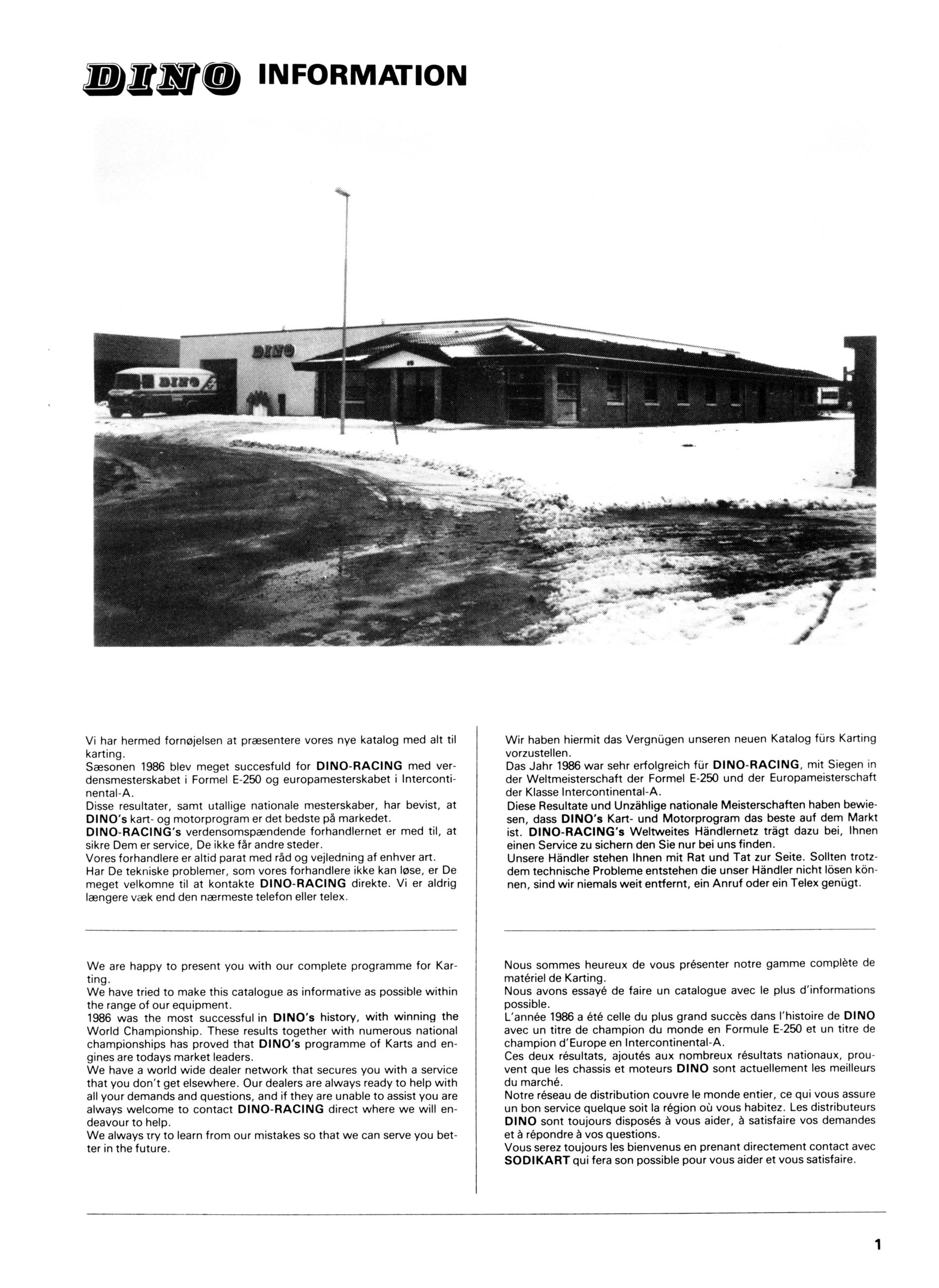 DINO INFORMATION

DINO

DINO

Vi har hermed fornøjelsen at præsentere vores nye katalog med alt til karting.
Sæsonen 1986 blev meget succesfuld for DINO-RACING med verdensmesterskabet i Formel E-250 og europamesterskabet i Intercontinental-A.
Disse resultater, samt utallige nationale mesterskaber, har bevist, at DINO's kart- og motorprogram er det bedste på markedet.
DINO-RACING's verdensomspændende forhandlernet er med til, at sikre Dem er service, De ikke får andre steder.
Vores forhandlere er altid parat med råd og vejledning af enhver art.
Har De tekniske problemer, som vores forhandlere ikke kan løse, er De meget velkomne til at kontakte DINO-RACING direkte. Vi er aldrig længere væk end den nærmeste telefon eller telex.

We are happy to present you with our complete programme for Karting.
We have tried to make this catalogue as informative as possible within the range of our equipment.
1986 was the most successful in DINO's history, with winning the World Championship. These results together with numerous national championships has proved that DINO's programme of Karts and engines are todays market leaders.
We have a world wide dealer network that secures you with a service that you don't get elsewhere. Our dealers are always ready to help with all your demands and questions, and if they are unable to assist you are always welcome to contact DINO-RACING direct where we will endeavour to help.
We always try to learn from our mistakes so that we can serve you better in the future.

Wir haben hiermit das Vergnügen unseren neuen Katalog fürs Karting vorzustellen.
Das Jahr 1986 war sehr erfolgreich für DINO-RACING, mit Siegen in der Weltmeisterschaft der Formel E-250 und der Europameisterschaft der Klasse Intercontinental-A.
Diese Resultate und Unzählige nationale Meisterschaften haben bewiesen, dass DINO's Kart- und Motorprogram das beste auf dem Markt ist. DINO-RACING's Weltweites Händlernetz trägt dazu bei, Ihnen einen Service zu sichern den Sie nur bei uns finden.
Unsere Händler stehen Ihnen mit Rat und Tat zur Seite. Sollten trotzdem technische Probleme entstehen die unser Händler nicht lösen können, sind wir niemals weit entfernt, ein Anruf oder ein Telex genügt.

Nous sommes heureux de vous présenter notre gamme complète de matériel de Karting.
Nous avons essayé de faire un catalogue avec le plus d'informations possible.
L'année 1986 a été celle du plus grand succès dans l'histoire de DINO avec un titre de champion du monde en Formule E-250 et un titre de champion d'Europe en Intercontinental-A.
Ces deux résultats, ajoutés aux nombreux résultats nationaux, prouvent que les chassis et moteurs DINO sont actuellement les meilleurs du marché.
Notre réseau de distribution couvre le monde entier, ce qui vous assure un bon service quelque soit la région où vous habitez. Les distributeurs DINO sont toujours disposés à vous aider, à satisfaire vos demandes et à répondre à vos questions.
Vous serez toujours les bienvenus en prenant directement contact avec SODIKART qui fera son possible pour vous aider et vous satisfaire.

1